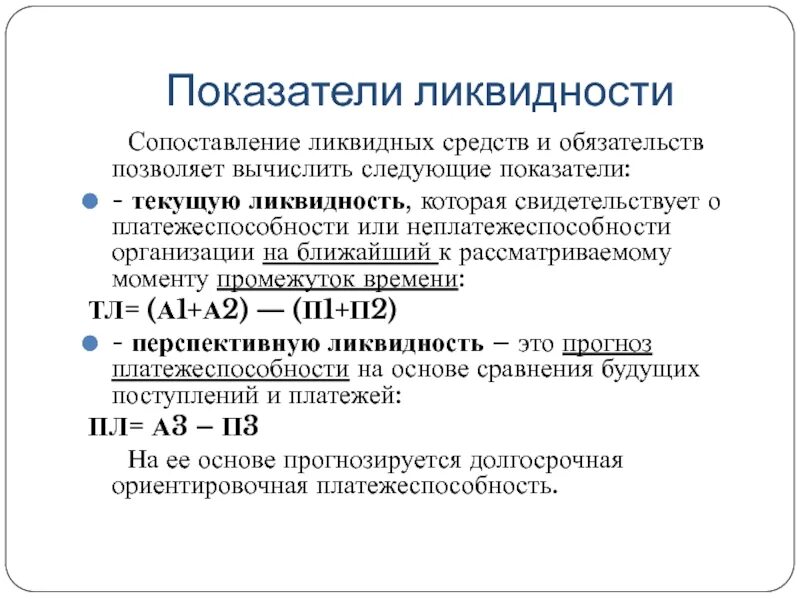 Показатели ликвидности

Сопоставление ликвидных средств и обязательств позволяет вычислить следующие показатели:

- текущую ликвидность, которая свидетельствует о платежеспособности или неплатежеспособности организации на ближайший к рассматриваемому моменту промежуток времени:

ТЛ= (А1+А2) — (П1+П2)

- перспективную ликвидность – это прогноз платежеспособности на основе сравнения будущих поступлений и платежей:

ПЛ= А3 – П3

На ее основе прогнозируется долгосрочная ориентировочная платежеспособность.